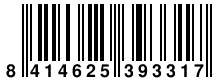 8 414625 393317